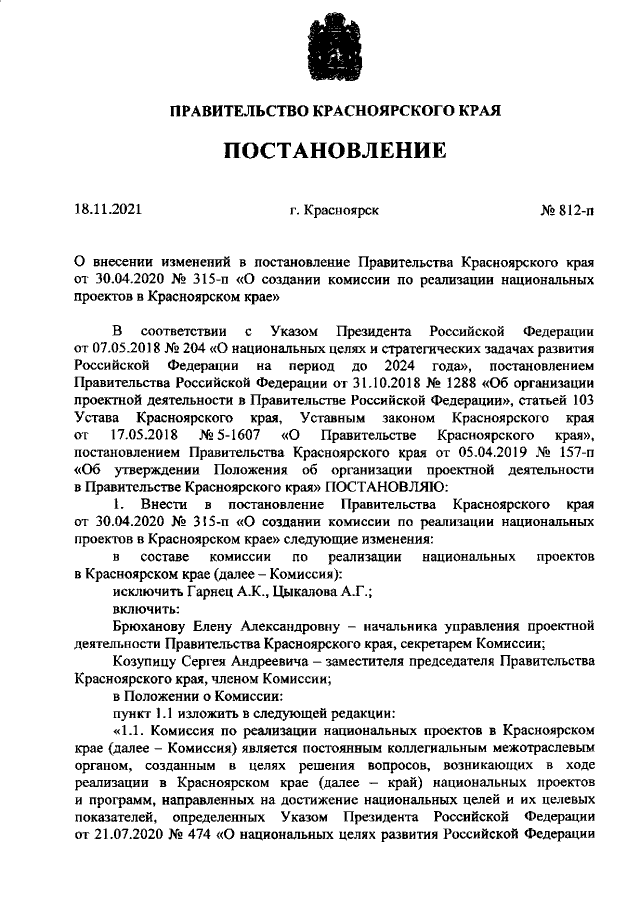 ПРАВИТЕЛЬСТВО КРАСНОЯРСКОГО КРАЯ

ПОСТАНОВЛЕНИЕ

18.11.2021 г. Красноярск № 812-п

О внесении изменений в постановление Правительства Красноярского края от 30.04.2020 № 315-п «О создании комиссии по реализации национальных проектов в Красноярском крае»

В соответствии с Указом Президента Российской Федерации от 07.05.2018 № 204 «О национальных целях и стратегических задачах развития Российской Федерации на период до 2024 года», постановлением Правительства Российской Федерации от 31.10.2018 № 1288 «Об организации проектной деятельности в Правительстве Российской Федерации», статьей 103 Устава Красноярского края, Уставным законом Красноярского края от 17.05.2018 № 5-1607 «О Правительстве Красноярского края», постановлением Правительства Красноярского края от 05.04.2019 № 157-п «Об утверждении Положения об организации проектной деятельности в Правительстве Красноярского края» ПОСТАНОВЛЯЮ:

1. Внести в постановление Правительства Красноярского края от 30.04.2020 № 315-п «О создании комиссии по реализации национальных проектов в Красноярском крае» следующие изменения:

в составе комиссии по реализации национальных проектов в Красноярском крае (далее – Комиссия):

исключить Гарнец А.К., Цыкалова А.Г.;

включить:

Брюханову Елену Александровну – начальника управления проектной деятельности Правительства Красноярского края, секретарем Комиссии;

Козупицу Сергея Андреевича – заместителя председателя Правительства Красноярского края, членом Комиссии;

в Положении о Комиссии:

пункт 1.1 изложить в следующей редакции:

«1.1. Комиссия по реализации национальных проектов в Красноярском крае (далее – Комиссия) является постоянным коллегиальным межотраслевым органом, созданным в целях решения вопросов, возникающих в ходе реализации в Красноярском крае (далее – край) национальных проектов и программ, направленных на достижение национальных целей и их целевых показателей, определенных Указом Президента Российской Федерации от 21.07.2020 № 474 «О национальных целях развития Российской Федерации